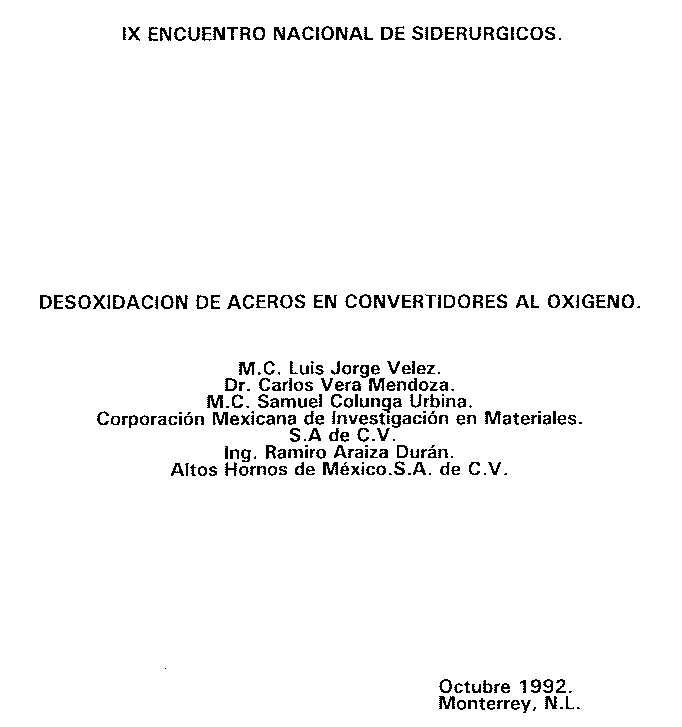 IX ENCUENTRO NACIONAL DE SIDERURGICOS.

DESOXIDACION DE ACEROS EN CONVERTIDORES AL OXIGENO.

M.C. Luis Jorge Velez.
Dr. Carlos Vera Mendoza.
M.C. Samuel Colunga Urbina.
Corporación Mexicana de Investigación en Materiales.
S.A de C.V.
Ing. Ramiro Araiza Durán.
Altos Hornos de México.S.A. de C.V.

Octubre 1992.
Monterrey, N.L.